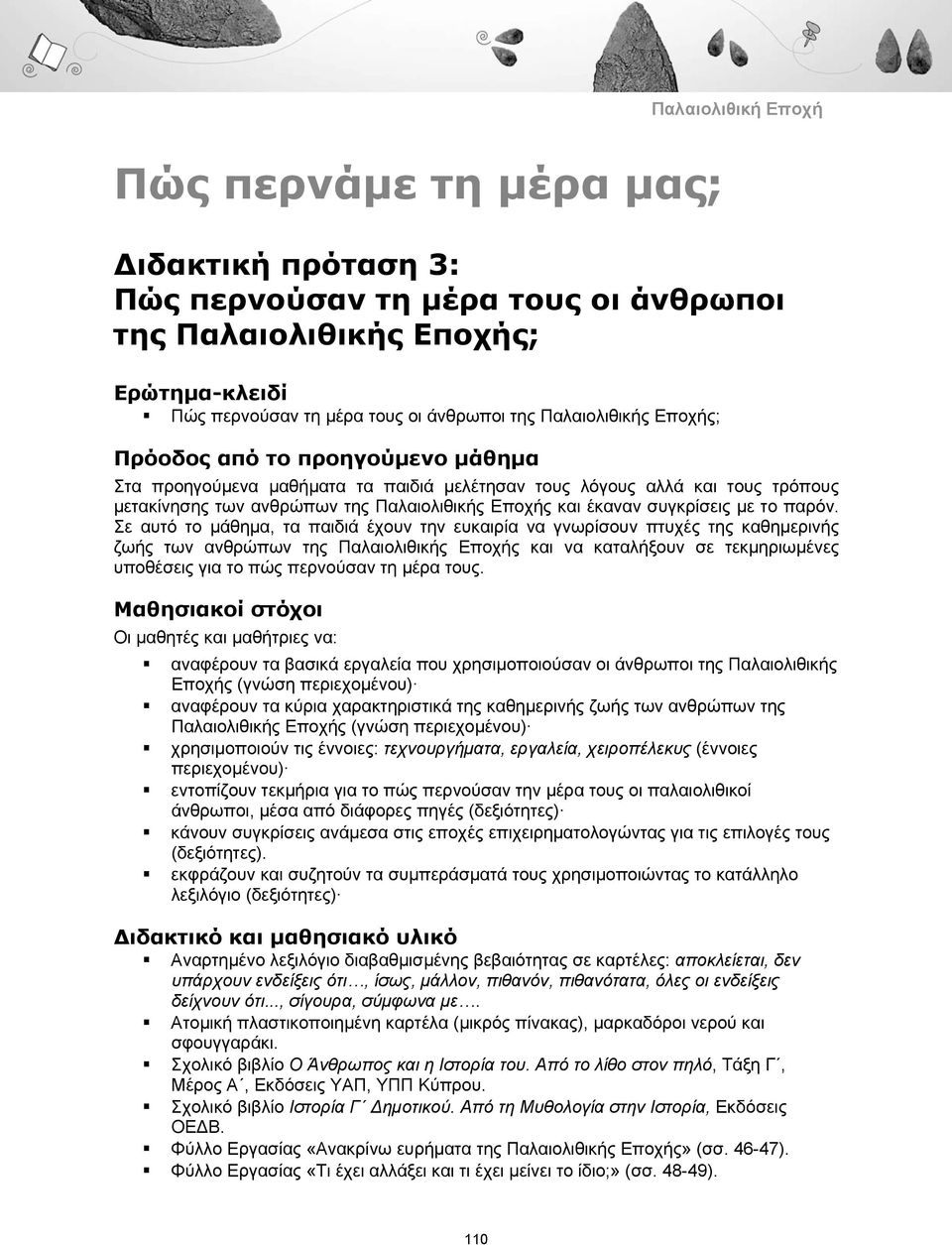 Παλαιολιθική Εποχή

Πώς περνάμε τη μέρα μας;

Διδακτική πρόταση 3:
Πώς περνούσαν τη μέρα τους οι άνθρωποι της Παλαιολιθικής Εποχής;

Ερώτημα-κλειδί
▪ Πώς περνούσαν τη μέρα τους οι άνθρωποι της Παλαιολιθικής Εποχής;

Πρόοδος από το προηγούμενο μάθημα
Στα προηγούμενα μαθήματα τα παιδιά μελέτησαν τους λόγους αλλά και τους τρόπους μετακίνησης των ανθρώπων της Παλαιολιθικής Εποχής και έκαναν συγκρίσεις με το παρόν. Σε αυτό το μάθημα, τα παιδιά έχουν την ευκαιρία να γνωρίσουν πτυχές της καθημερινής ζωής των ανθρώπων της Παλαιολιθικής Εποχής και να καταλήξουν σε τεκμηριωμένες υποθέσεις για το πώς περνούσαν τη μέρα τους.

Μαθησιακοί στόχοι
Οι μαθητές και μαθήτριες να:
▪ αναφέρουν τα βασικά εργαλεία που χρησιμοποιούσαν οι άνθρωποι της Παλαιολιθικής Εποχής (γνώση περιεχομένου)·
▪ αναφέρουν τα κύρια χαρακτηριστικά της καθημερινής ζωής των ανθρώπων της Παλαιολιθικής Εποχής (γνώση περιεχομένου)·
▪ χρησιμοποιούν τις έννοιες: τεχνουργήματα, εργαλεία, χειροπέλεκυς (έννοιες περιεχομένου)·
▪ εντοπίζουν τεκμήρια για το πώς περνούσαν την μέρα τους οι παλαιολιθικοί άνθρωποι, μέσα από διάφορες πηγές (δεξιότητες)·
▪ κάνουν συγκρίσεις ανάμεσα στις εποχές επιχειρηματολογώντας για τις επιλογές τους (δεξιότητες).
▪ εκφράζουν και συζητούν τα συμπεράσματά τους χρησιμοποιώντας το κατάλληλο λεξιλόγιο (δεξιότητες)·

Διδακτικό και μαθησιακό υλικό
▪ Αναρτημένο λεξιλόγιο διαβαθμισμένης βεβαιότητας σε καρτέλες: αποκλείεται, δεν υπάρχουν ενδείξεις ότι…, ίσως, μάλλον, πιθανόν, πιθανότατα, όλες οι ενδείξεις δείχνουν ότι..., σίγουρα, σύμφωνα με….
▪ Ατομική πλαστικοποιημένη καρτέλα (μικρός πίνακας), μαρκαδόροι νερού και σφουγγαράκι.
▪ Σχολικό βιβλίο Ο Άνθρωπος και η Ιστορία του. Από το λίθο στον πηλό, Τάξη Γ΄, Μέρος Α΄, Εκδόσεις ΥΑΠ, ΥΠΠ Κύπρου.
▪ Σχολικό βιβλίο Ιστορία Γ΄ Δημοτικού. Από τη Μυθολογία στην Ιστορία, Εκδόσεις ΟΕΔΒ.
▪ Φύλλο Εργασίας «Ανακρίνω ευρήματα της Παλαιολιθικής Εποχής» (σσ. 46-47).
▪ Φύλλο Εργασίας «Τι έχει αλλάξει και τι έχει μείνει το ίδιο;» (σσ. 48-49).

110